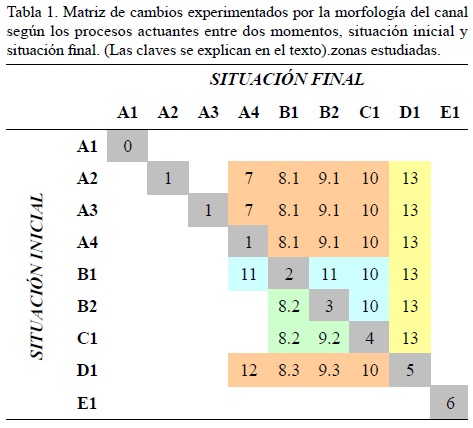 Tabla 1. Matriz de cambios experimentados por la morfología del canal según los procesos actuantes entre dos momentos, situación inicial y situación final. (Las claves se explican en el texto).zonas estudiadas.

SITUACIÓN FINAL

SITUACIÓN INICIAL

| | A1 | A2 | A3 | A4 | B1 | B2 | C1 | D1 | E1 |
|---|---|---|---|---|---|---|---|---|---|
| A1 | 0 | | | | | | | | |
| A2 | | 1 | | 7 | 8.1 | 9.1 | 10 | 13 | |
| A3 | | | 1 | 7 | 8.1 | 9.1 | 10 | 13 | |
| A4 | | | | 1 | 8.1 | 9.1 | 10 | 13 | |
| B1 | | | | 11 | 2 | 11 | 10 | 13 | |
| B2 | | | | | 8.2 | 3 | 10 | 13 | |
| C1 | | | | | 8.2 | 9.2 | 4 | 13 | |
| D1 | | | | 12 | 8.3 | 9.3 | 10 | 5 | |
| E1 | | | | | | | | | 6 |